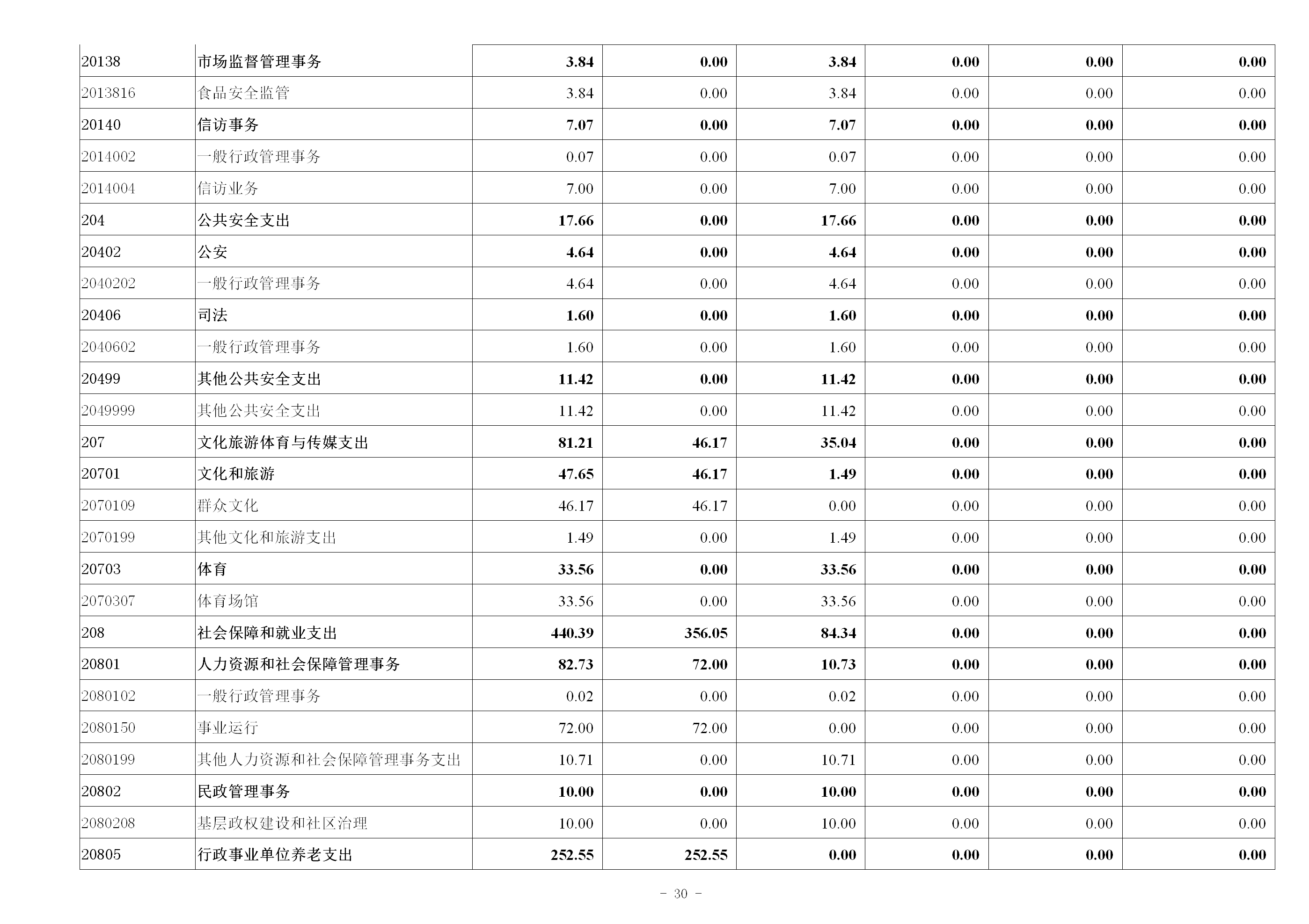 | 20138 | 市场监督管理事务 | 3.84 | 0.00 | 3.84 | 0.00 | 0.00 | 0.00 |
|---|---|---|---|---|---|---|---|
| 2013816 | 食品安全监管 | 3.84 | 0.00 | 3.84 | 0.00 | 0.00 | 0.00 |
| 20140 | 信访事务 | 7.07 | 0.00 | 7.07 | 0.00 | 0.00 | 0.00 |
| 2014002 | 一般行政管理事务 | 0.07 | 0.00 | 0.07 | 0.00 | 0.00 | 0.00 |
| 2014004 | 信访业务 | 7.00 | 0.00 | 7.00 | 0.00 | 0.00 | 0.00 |
| 204 | 公共安全支出 | 17.66 | 0.00 | 17.66 | 0.00 | 0.00 | 0.00 |
| 20402 | 公安 | 4.64 | 0.00 | 4.64 | 0.00 | 0.00 | 0.00 |
| 2040202 | 一般行政管理事务 | 4.64 | 0.00 | 4.64 | 0.00 | 0.00 | 0.00 |
| 20406 | 司法 | 1.60 | 0.00 | 1.60 | 0.00 | 0.00 | 0.00 |
| 2040602 | 一般行政管理事务 | 1.60 | 0.00 | 1.60 | 0.00 | 0.00 | 0.00 |
| 20499 | 其他公共安全支出 | 11.42 | 0.00 | 11.42 | 0.00 | 0.00 | 0.00 |
| 2049999 | 其他公共安全支出 | 11.42 | 0.00 | 11.42 | 0.00 | 0.00 | 0.00 |
| 207 | 文化旅游体育与传媒支出 | 81.21 | 46.17 | 35.04 | 0.00 | 0.00 | 0.00 |
| 20701 | 文化和旅游 | 47.65 | 46.17 | 1.49 | 0.00 | 0.00 | 0.00 |
| 2070109 | 群众文化 | 46.17 | 46.17 | 0.00 | 0.00 | 0.00 | 0.00 |
| 2070199 | 其他文化和旅游支出 | 1.49 | 0.00 | 1.49 | 0.00 | 0.00 | 0.00 |
| 20703 | 体育 | 33.56 | 0.00 | 33.56 | 0.00 | 0.00 | 0.00 |
| 2070307 | 体育场馆 | 33.56 | 0.00 | 33.56 | 0.00 | 0.00 | 0.00 |
| 208 | 社会保障和就业支出 | 440.39 | 356.05 | 84.34 | 0.00 | 0.00 | 0.00 |
| 20801 | 人力资源和社会保障管理事务 | 82.73 | 72.00 | 10.73 | 0.00 | 0.00 | 0.00 |
| 2080102 | 一般行政管理事务 | 0.02 | 0.00 | 0.02 | 0.00 | 0.00 | 0.00 |
| 2080150 | 事业运行 | 72.00 | 72.00 | 0.00 | 0.00 | 0.00 | 0.00 |
| 2080199 | 其他人力资源和社会保障管理事务支出 | 10.71 | 0.00 | 10.71 | 0.00 | 0.00 | 0.00 |
| 20802 | 民政管理事务 | 10.00 | 0.00 | 10.00 | 0.00 | 0.00 | 0.00 |
| 2080208 | 基层政权建设和社区治理 | 10.00 | 0.00 | 10.00 | 0.00 | 0.00 | 0.00 |
| 20805 | 行政事业单位养老支出 | 252.55 | 252.55 | 0.00 | 0.00 | 0.00 | 0.00 |

- 30 -